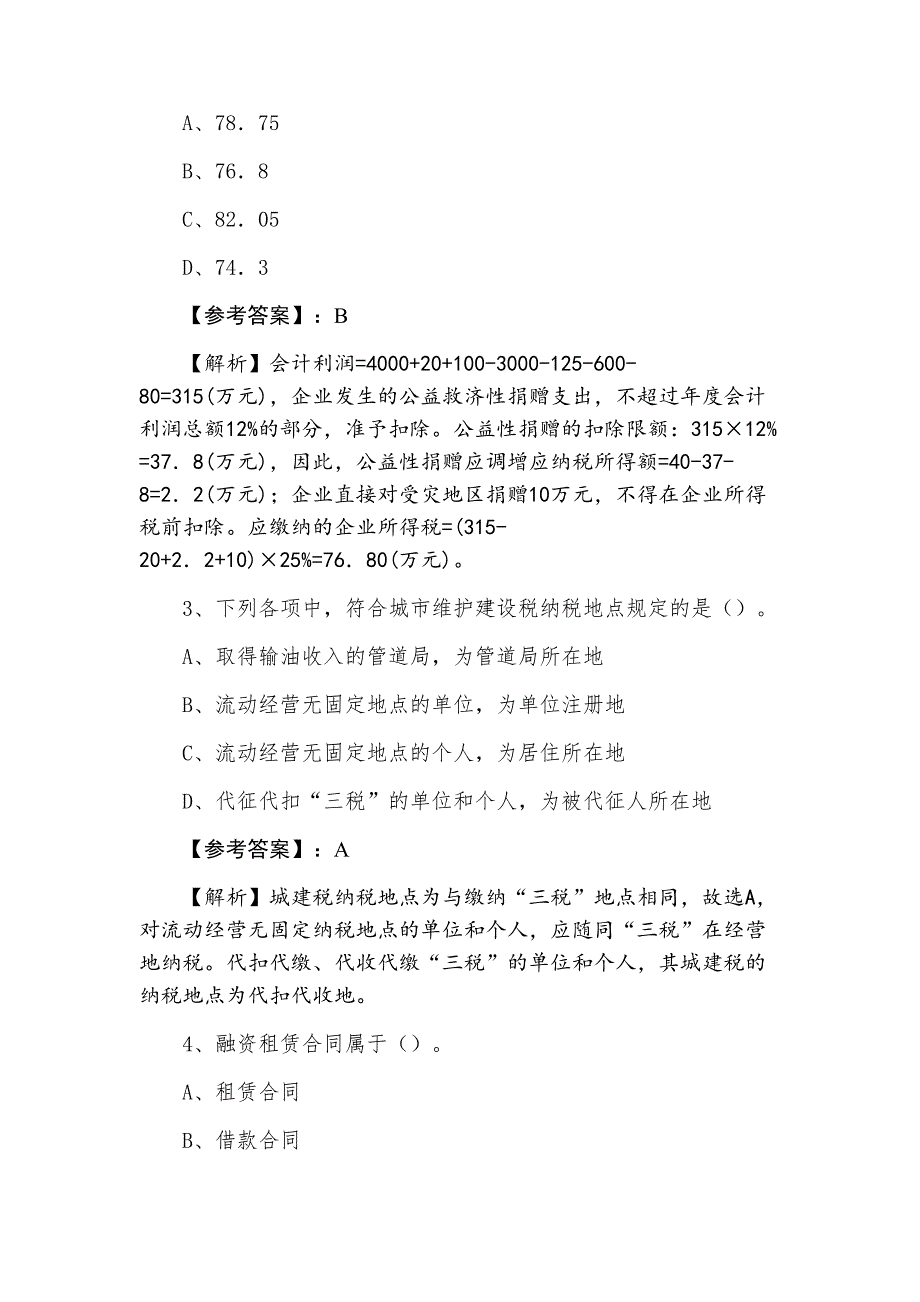 A、78．75

B、76．8

C、82．05

D、74．3

【参考答案】：B

【解析】会计利润=4000+20+100-3000-125-600-80=315(万元)，企业发生的公益救济性捐赠支出，不超过年度会计利润总额12%的部分，准予扣除。公益性捐赠的扣除限额：315×12%=37．8(万元)，因此，公益性捐赠应调增应纳税所得额=40-37-8=2．2(万元)；企业直接对受灾地区捐赠10万元，不得在企业所得税前扣除。应缴纳的企业所得税=(315-20+2．2+10)×25%=76．80(万元)。

3、下列各项中，符合城市维护建设税纳税地点规定的是（）。

A、取得输油收入的管道局，为管道局所在地

B、流动经营无固定地点的单位，为单位注册地

C、流动经营无固定地点的个人，为居住所在地

D、代征代扣“三税”的单位和个人，为被代征人所在地

【参考答案】：A

【解析】城建税纳税地点为与缴纳“三税”地点相同，故选A，对流动经营无固定纳税地点的单位和个人，应随同“三税”在经营地纳税。代扣代缴、代收代缴“三税”的单位和个人，其城建税的纳税地点为代扣代收地。

4、融资租赁合同属于（）。

A、租赁合同

B、借款合同